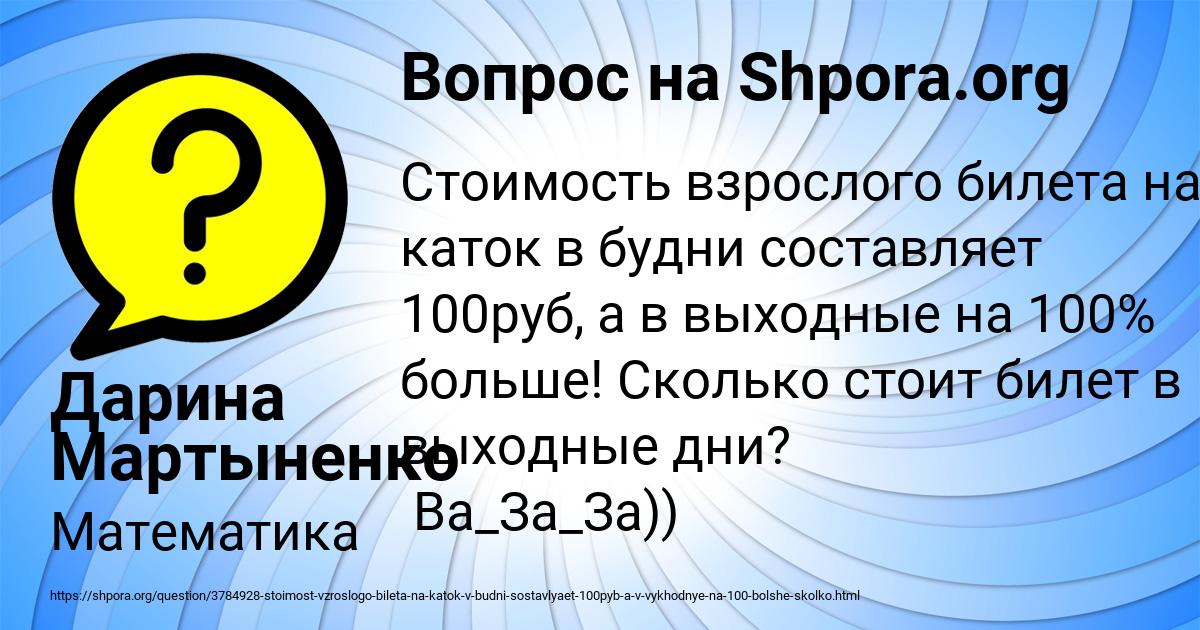 Вопрос на Shpora.org

Стоимость взрослого билета на каток в будни составляет 100руб, а в выходные на 100% больше! Сколько стоит билет в выходные дни?
Ва_За_За))

Дарина Мартыненко
Математика

https://shpora.org/question/3784928-stoimost-vzroslogo-bileta-na-katok-v-budni-sostavlyaet-100pyb-a-v-vykhodnye-na-100-bolshe-skolko.html